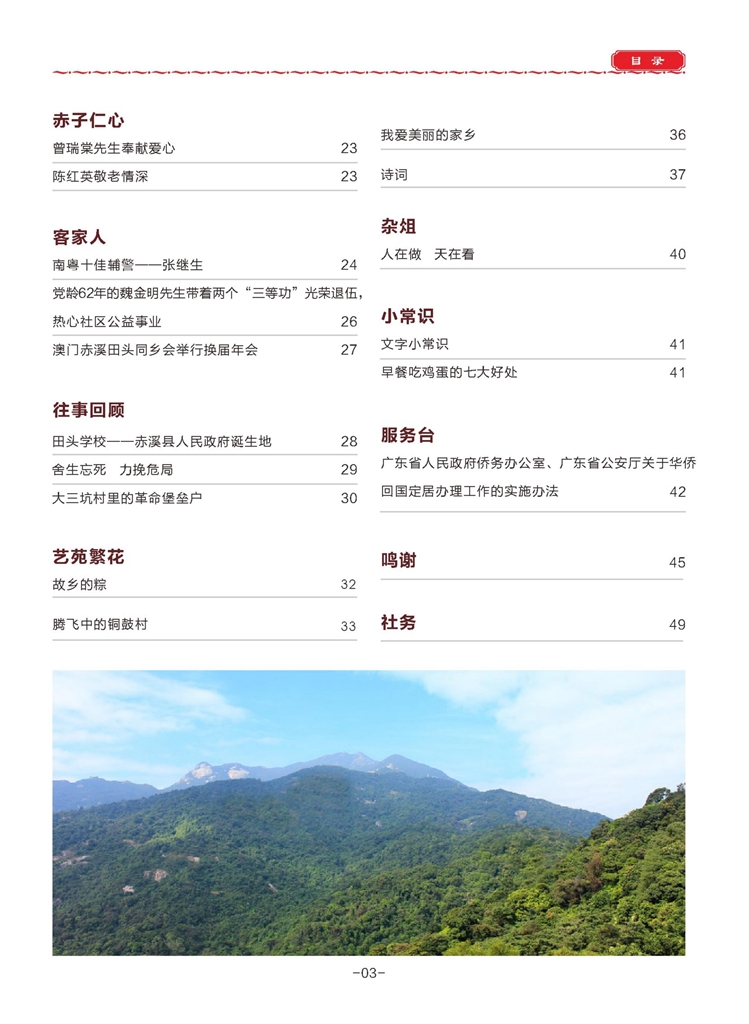 目录

赤子仁心

曾瑞棠先生奉献爱心 23

陈红英敬老情深 23

客家人

南粤十佳辅警——张继生 24

党龄62年的魏金明先生带着两个“三等功”光荣退伍，热心社区公益事业 26

澳门赤溪田头同乡会举行换届年会 27

往事回顾

田头学校——赤溪县人民政府诞生地 28

舍生忘死 力挽危局 29

大三坑村里的革命堡垒户 30

艺苑繁花

故乡的粽 32

腾飞中的铜鼓村 33

我爱美丽的家乡 36

诗词 37

杂俎

人在做 天在看 40

小常识

文字小常识 41

早餐吃鸡蛋的七大好处 41

服务台

广东省人民政府侨务办公室、广东省公安厅关于华侨回国定居办理工作的实施办法 42

鸣谢 45

社务 49

-03-